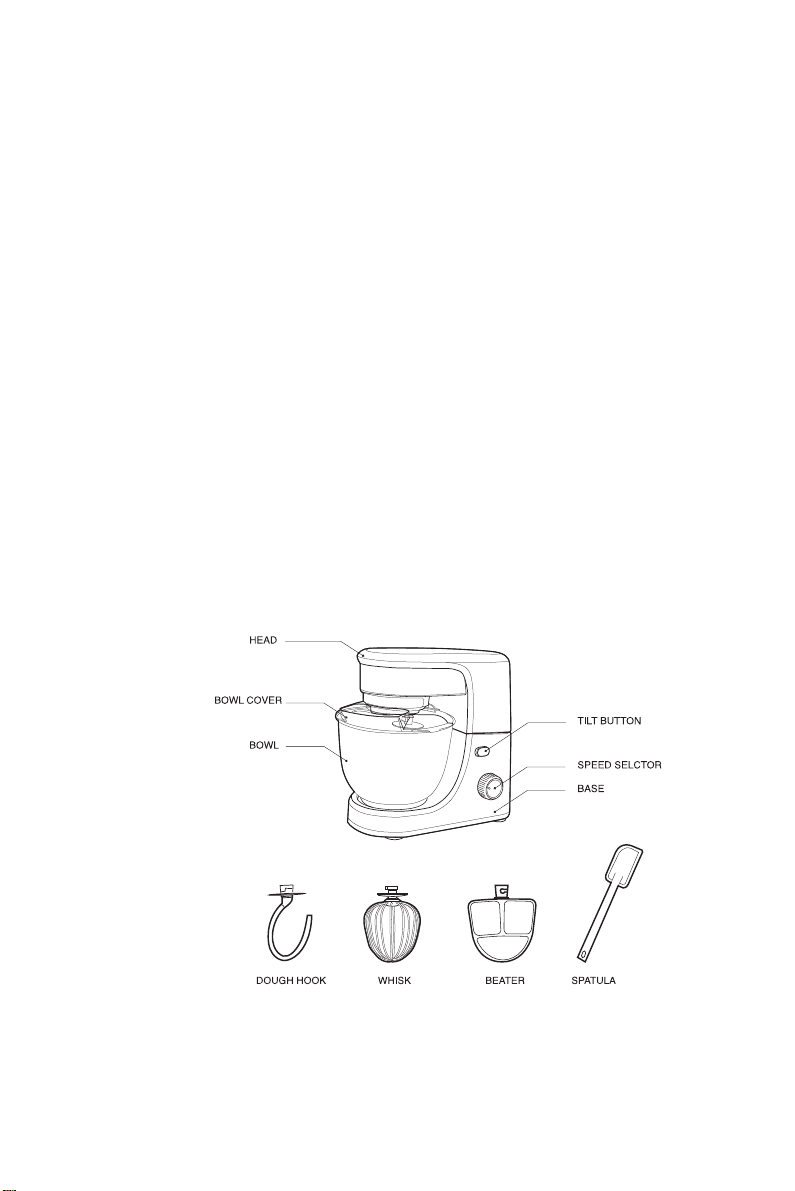 HEAD
BOWL COVER
BOWL
TILT BUTTON
SPEED SELCTOR
BASE

DOUGH HOOK
WHISK
BEATER
SPATULA